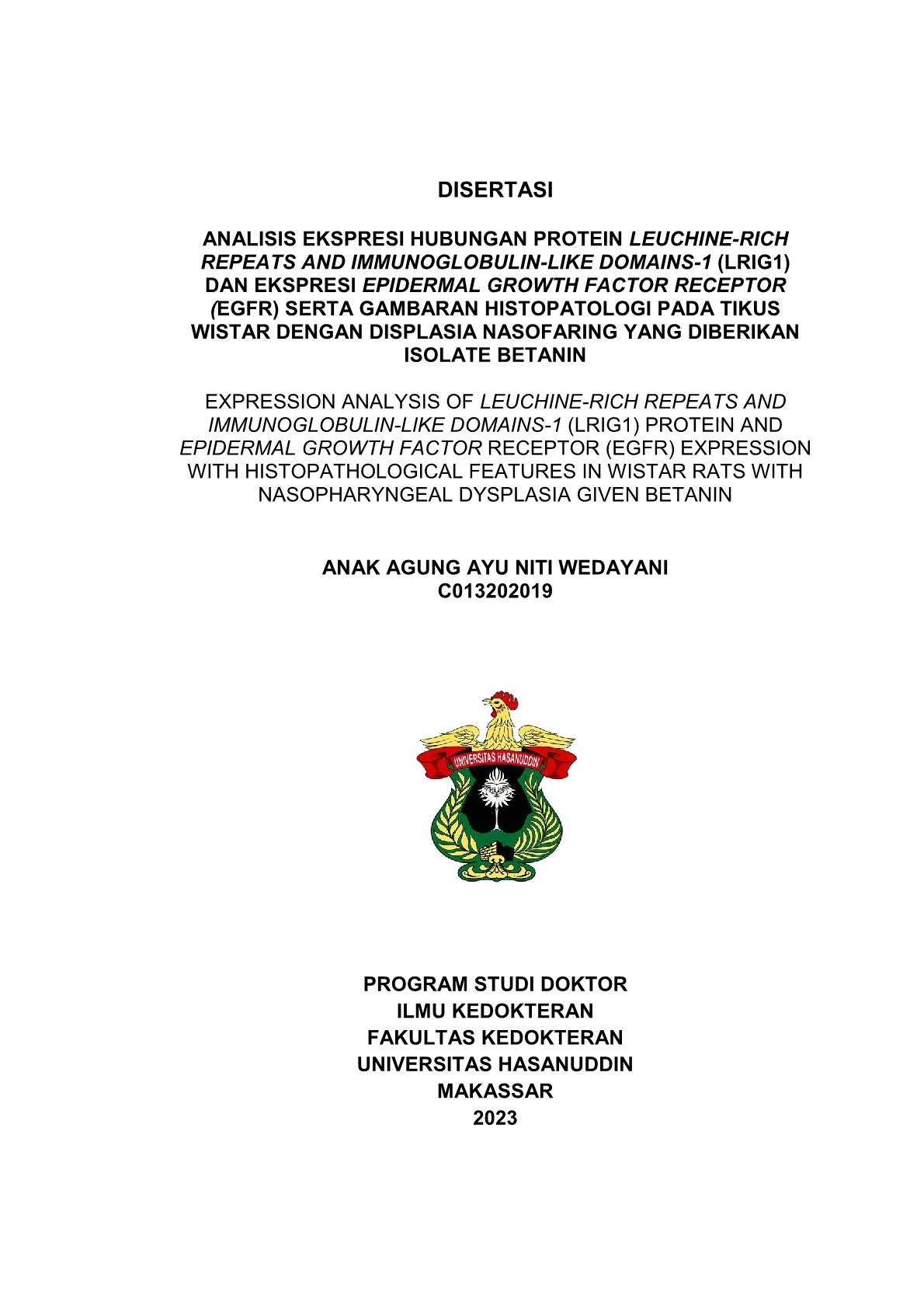 DISERTASI

ANALISIS EKSPRESI HUBUNGAN PROTEIN LEUCHINE-RICH REPEATS AND IMMUNOGLOBULIN-LIKE DOMAINS-1 (LRIG1) DAN EKSPRESI EPIDERMAL GROWTH FACTOR RECEPTOR (EGFR) SERTA GAMBARAN HISTOPATOLOGI PADA TIKUS WISTAR DENGAN DISPLASIA NASOFARING YANG DIBERIKAN ISOLATE BETANIN

EXPRESSION ANALYSIS OF LEUCHINE-RICH REPEATS AND IMMUNOGLOBULIN-LIKE DOMAINS-1 (LRIG1) PROTEIN AND EPIDERMAL GROWTH FACTOR RECEPTOR (EGFR) EXPRESSION WITH HISTOPATHOLOGICAL FEATURES IN WISTAR RATS WITH NASOPHARYNGEAL DYSPLASIA GIVEN BETANIN

ANAK AGUNG AYU NITI WEDAYANI
C013202019

UNIVERSITAS HASANUDDIN

PROGRAM STUDI DOKTOR
ILMU KEDOKTERAN
FAKULTAS KEDOKTERAN
UNIVERSITAS HASANUDDIN
MAKASSAR
2023